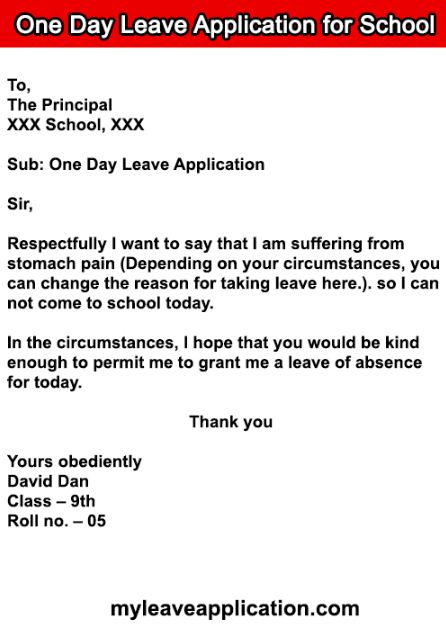 One Day Leave Application for School

To,
The Principal
XXX School, XXX

Sub: One Day Leave Application

Sir,

Respectfully I want to say that I am suffering from stomach pain (Depending on your circumstances, you can change the reason for taking leave here.). so I can not come to school today.

In the circumstances, I hope that you would be kind enough to permit me to grant me a leave of absence for today.

Thank you

Yours obediently
David Dan
Class – 9th
Roll no. – 05

myleaveapplication.com